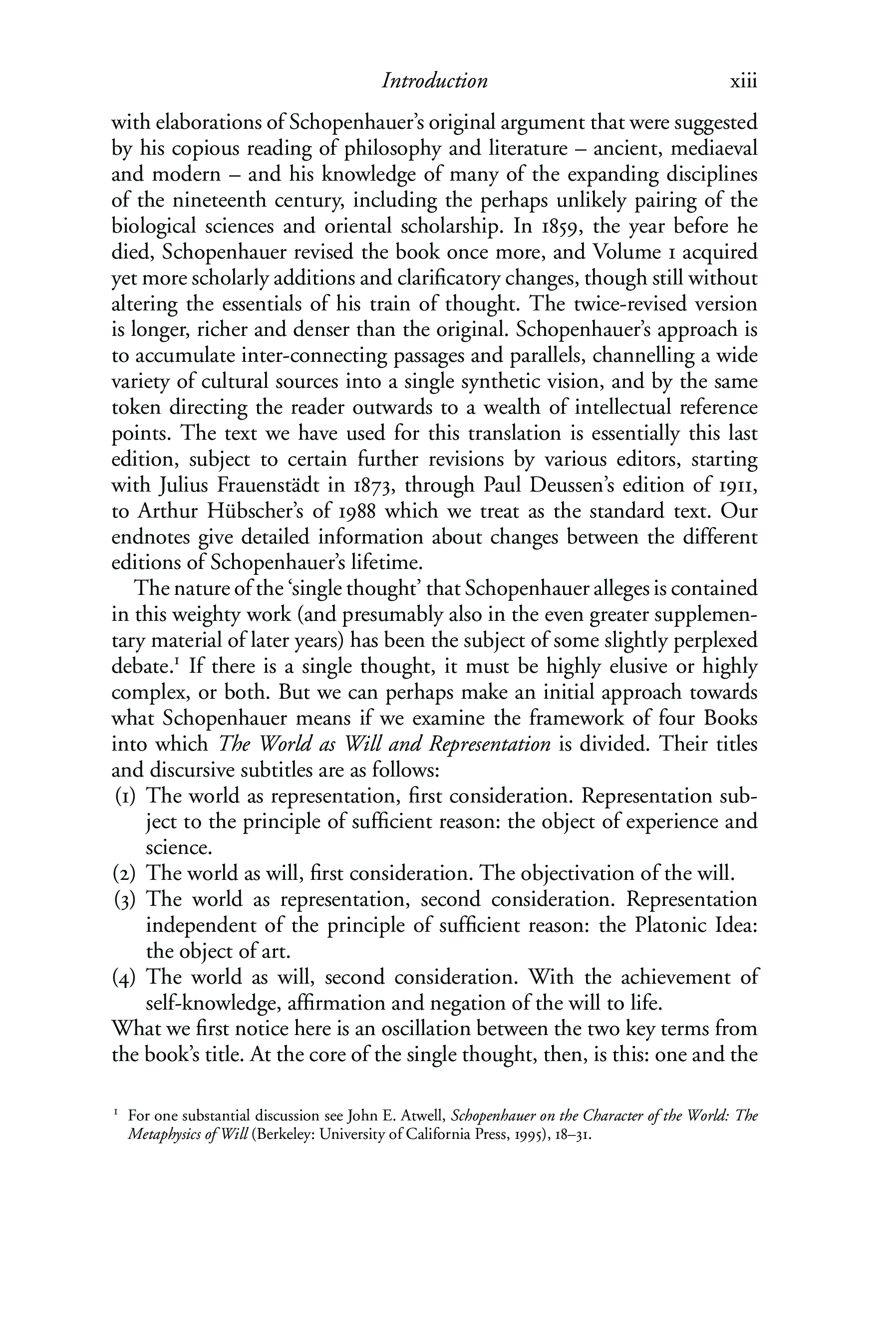 Introduction xiii

with elaborations of Schopenhauer's original argument that were suggested by his copious reading of philosophy and literature – ancient, mediaeval and modern – and his knowledge of many of the expanding disciplines of the nineteenth century, including the perhaps unlikely pairing of the biological sciences and oriental scholarship. In 1859, the year before he died, Schopenhauer revised the book once more, and Volume 1 acquired yet more scholarly additions and clarificatory changes, though still without altering the essentials of his train of thought. The twice-revised version is longer, richer and denser than the original. Schopenhauer's approach is to accumulate inter-connecting passages and parallels, channelling a wide variety of cultural sources into a single synthetic vision, and by the same token directing the reader outwards to a wealth of intellectual reference points. The text we have used for this translation is essentially this last edition, subject to certain further revisions by various editors, starting with Julius Frauenstädt in 1873, through Paul Deussen's edition of 1911, to Arthur Hübscher's of 1988 which we treat as the standard text. Our endnotes give detailed information about changes between the different editions of Schopenhauer's lifetime.

The nature of the 'single thought' that Schopenhauer alleges is contained in this weighty work (and presumably also in the even greater supplementary material of later years) has been the subject of some slightly perplexed debate.$^1$ If there is a single thought, it must be highly elusive or highly complex, or both. But we can perhaps make an initial approach towards what Schopenhauer means if we examine the framework of four Books into which The World as Will and Representation is divided. Their titles and discursive subtitles are as follows:
(1) The world as representation, first consideration. Representation subject to the principle of sufficient reason: the object of experience and science.
(2) The world as will, first consideration. The objectivation of the will.
(3) The world as representation, second consideration. Representation independent of the principle of sufficient reason: the Platonic Idea: the object of art.
(4) The world as will, second consideration. With the achievement of self-knowledge, affirmation and negation of the will to life.
What we first notice here is an oscillation between the two key terms from the book's title. At the core of the single thought, then, is this: one and the

$^1$ For one substantial discussion see John E. Atwell, Schopenhauer on the Character of the World: The Metaphysics of Will (Berkeley: University of California Press, 1995), 18–31.